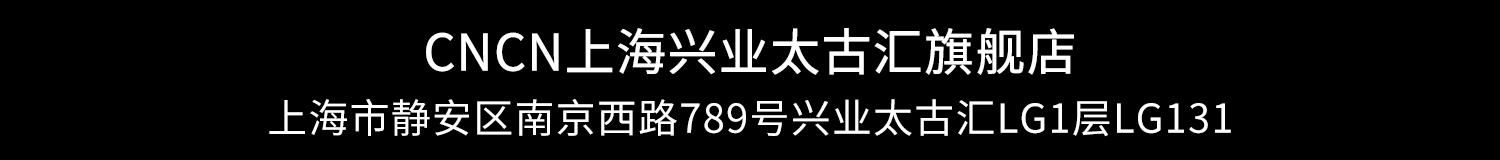 CNCN上海兴业太古汇旗舰店

上海市静安区南京西路789号兴业太古汇LG1层LG131